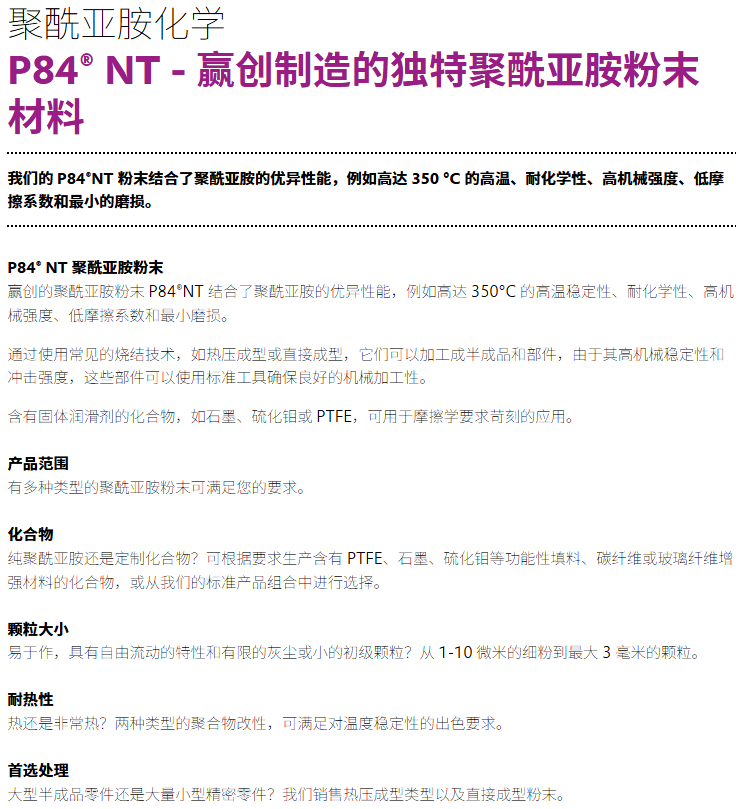 聚酰亚胺化学

P84® NT - 赢创制造的独特聚酰亚胺粉末材料

我们的 P84®NT 粉末结合了聚酰亚胺的优异性能，例如高达 350 °C 的高温、耐化学性、高机械强度、低摩擦系数和最小的磨损。

P84® NT 聚酰亚胺粉末
赢创的聚酰亚胺粉末 P84®NT 结合了聚酰亚胺的优异性能，例如高达 350°C 的高温稳定性、耐化学性、高机械强度、低摩擦系数和最小磨损。

通过使用常见的烧结技术，如热压成型或直接成型，它们可以加工成半成品和部件，由于其高机械稳定性和冲击强度，这些部件可以使用标准工具确保良好的机械加工性。

含有固体润滑剂的化合物，如石墨、硫化钼或 PTFE，可用于摩擦学要求苛刻的应用。

产品范围
有多种类型的聚酰亚胺粉末可满足您的要求。

化合物
纯聚酰亚胺还是定制化合物？可根据要求生产含有 PTFE、石墨、硫化钼等功能性填料、碳纤维或玻璃纤维增强材料的化合物，或从我们的标准产品组合中进行选择。

颗粒大小
易于作，具有自由流动的特性和有限的灰尘或小的初级颗粒？从 1-10 微米的细粉到最大 3 毫米的颗粒。

耐热性
热还是非常热？两种类型的聚合物改性，可满足对温度稳定性的出色要求。

首选处理
大型半成品零件还是大量小型精密零件？我们销售热压成型类型以及直接成型粉末。